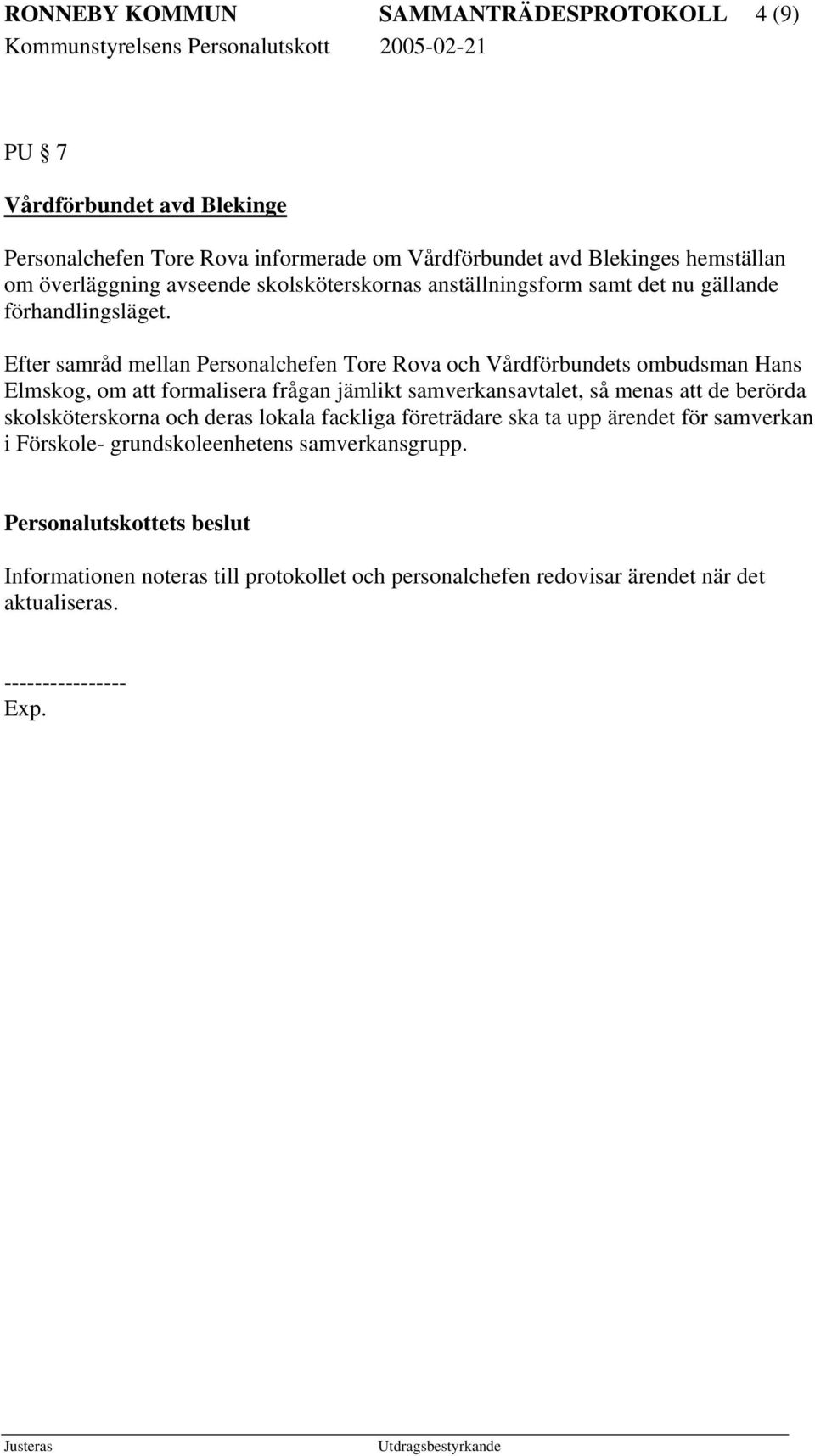 RONNEBY KOMMUN SAMMANTRÄDESPROTOKOLL 4 (9)
Kommunstyrelsens Personalutskott 2005-02-21

PU § 7

Vårdförbundet avd Blekinge

Personalchefen Tore Rova informerade om Vårdförbundet avd Blekinges hemställan om överläggning avseende skolsköterskornas anställningsform samt det nu gällande förhandlingsläget.

Efter samråd mellan Personalchefen Tore Rova och Vårdförbundets ombudsman Hans Elmskog, om att formalisera frågan jämlikt samverkansavtalet, så menas att de berörda skolsköterskorna och deras lokala fackliga företrädare ska ta upp ärendet för samverkan i Förskole- grundskoleenhetens samverkansgrupp.

Personalutskottets beslut

Informationen noteras till protokollet och personalchefen redovisar ärendet när det aktualiseras.

----------------
Exp.

Justeras Utdragsbestyrkande